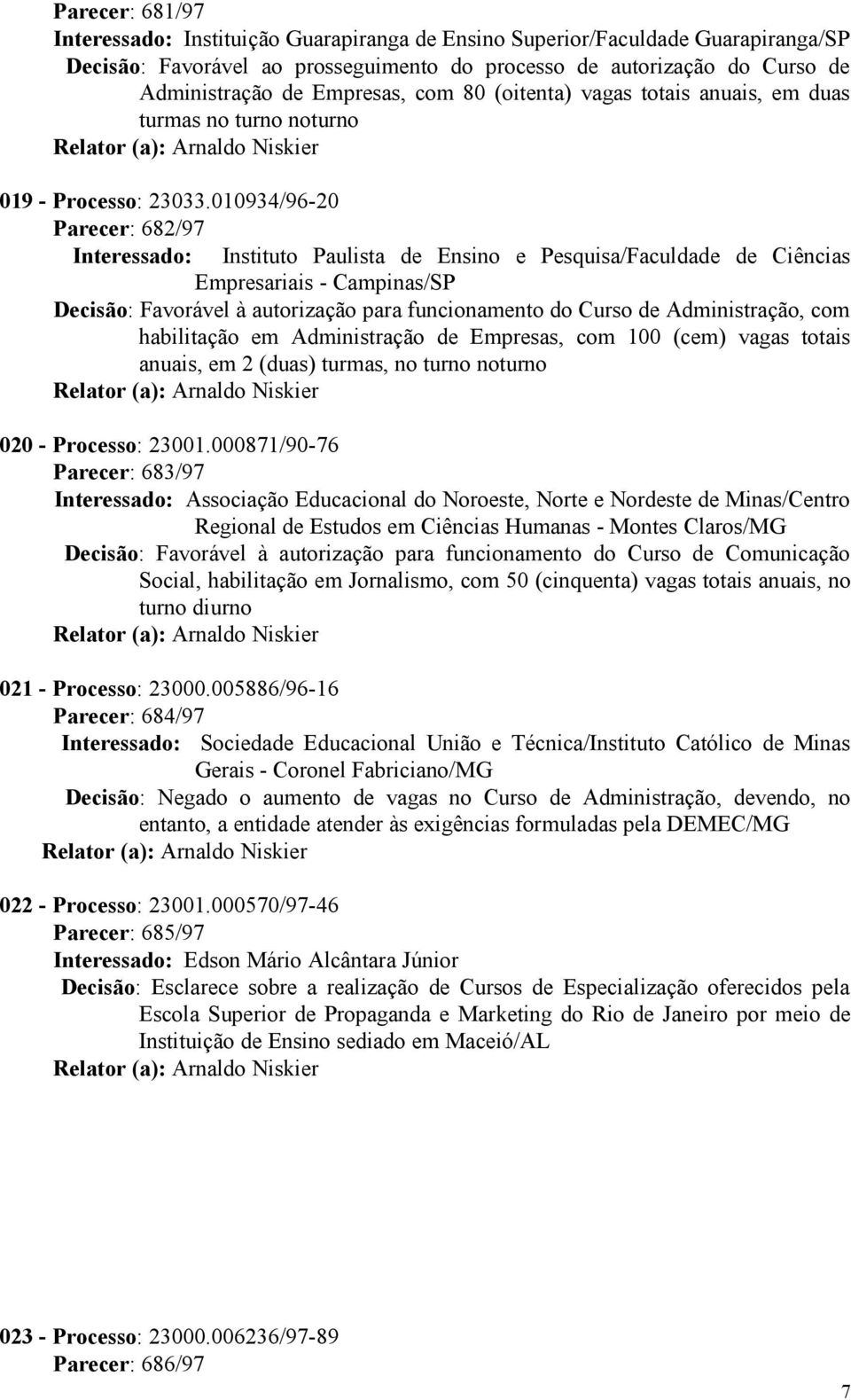 Parecer: 681/97
Interessado: Instituição Guarapiranga de Ensino Superior/Faculdade Guarapiranga/SP
Decisão: Favorável ao prosseguimento do processo de autorização do Curso de Administração de Empresas, com 80 (oitenta) vagas totais anuais, em duas turmas no turno noturno
Relator (a): Arnaldo Niskier

019 - Processo: 23033.010934/96-20
Parecer: 682/97
Interessado: Instituto Paulista de Ensino e Pesquisa/Faculdade de Ciências Empresariais - Campinas/SP
Decisão: Favorável à autorização para funcionamento do Curso de Administração, com habilitação em Administração de Empresas, com 100 (cem) vagas totais anuais, em 2 (duas) turmas, no turno noturno
Relator (a): Arnaldo Niskier

020 - Processo: 23001.000871/90-76
Parecer: 683/97
Interessado: Associação Educacional do Noroeste, Norte e Nordeste de Minas/Centro Regional de Estudos em Ciências Humanas - Montes Claros/MG
Decisão: Favorável à autorização para funcionamento do Curso de Comunicação Social, habilitação em Jornalismo, com 50 (cinquenta) vagas totais anuais, no turno diurno
Relator (a): Arnaldo Niskier

021 - Processo: 23000.005886/96-16
Parecer: 684/97
Interessado: Sociedade Educacional União e Técnica/Instituto Católico de Minas Gerais - Coronel Fabriciano/MG
Decisão: Negado o aumento de vagas no Curso de Administração, devendo, no entanto, a entidade atender às exigências formuladas pela DEMEC/MG
Relator (a): Arnaldo Niskier

022 - Processo: 23001.000570/97-46
Parecer: 685/97
Interessado: Edson Mário Alcântara Júnior
Decisão: Esclarece sobre a realização de Cursos de Especialização oferecidos pela Escola Superior de Propaganda e Marketing do Rio de Janeiro por meio de Instituição de Ensino sediado em Maceió/AL
Relator (a): Arnaldo Niskier

023 - Processo: 23000.006236/97-89
Parecer: 686/97

7